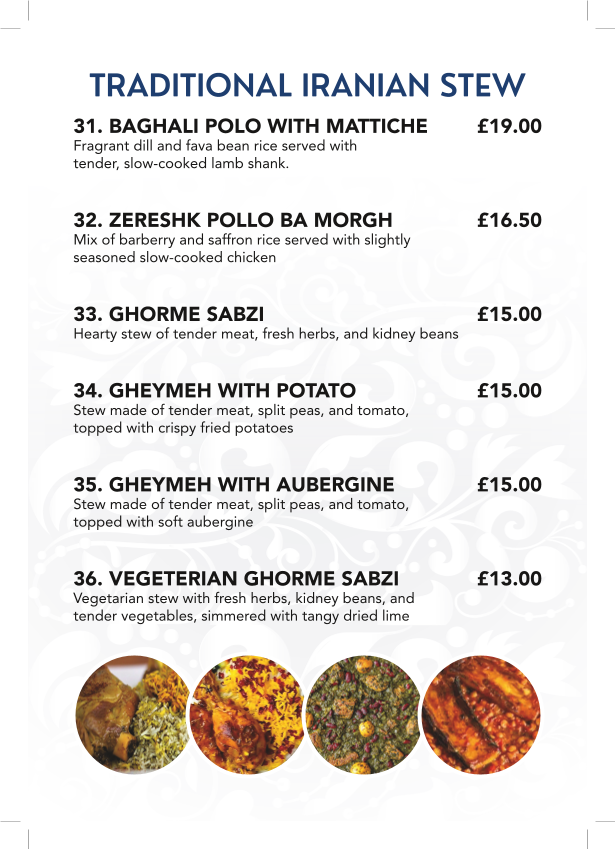 TRADITIONAL IRANIAN STEW

31. BAGHALI POLO WITH MATTICHE £19.00
Fragrant dill and fava bean rice served with tender, slow-cooked lamb shank.

32. ZERESHK POLLO BA MORGH £16.50
Mix of barberry and saffron rice served with slightly seasoned slow-cooked chicken

33. GHORME SABZI £15.00
Hearty stew of tender meat, fresh herbs, and kidney beans

34. GHEYMEH WITH POTATO £15.00
Stew made of tender meat, split peas, and tomato, topped with crispy fried potatoes

35. GHEYMEH WITH AUBERGINE £15.00
Stew made of tender meat, split peas, and tomato, topped with soft aubergine

36. VEGETERIAN GHORME SABZI £13.00
Vegetarian stew with fresh herbs, kidney beans, and tender vegetables, simmered with tangy dried lime